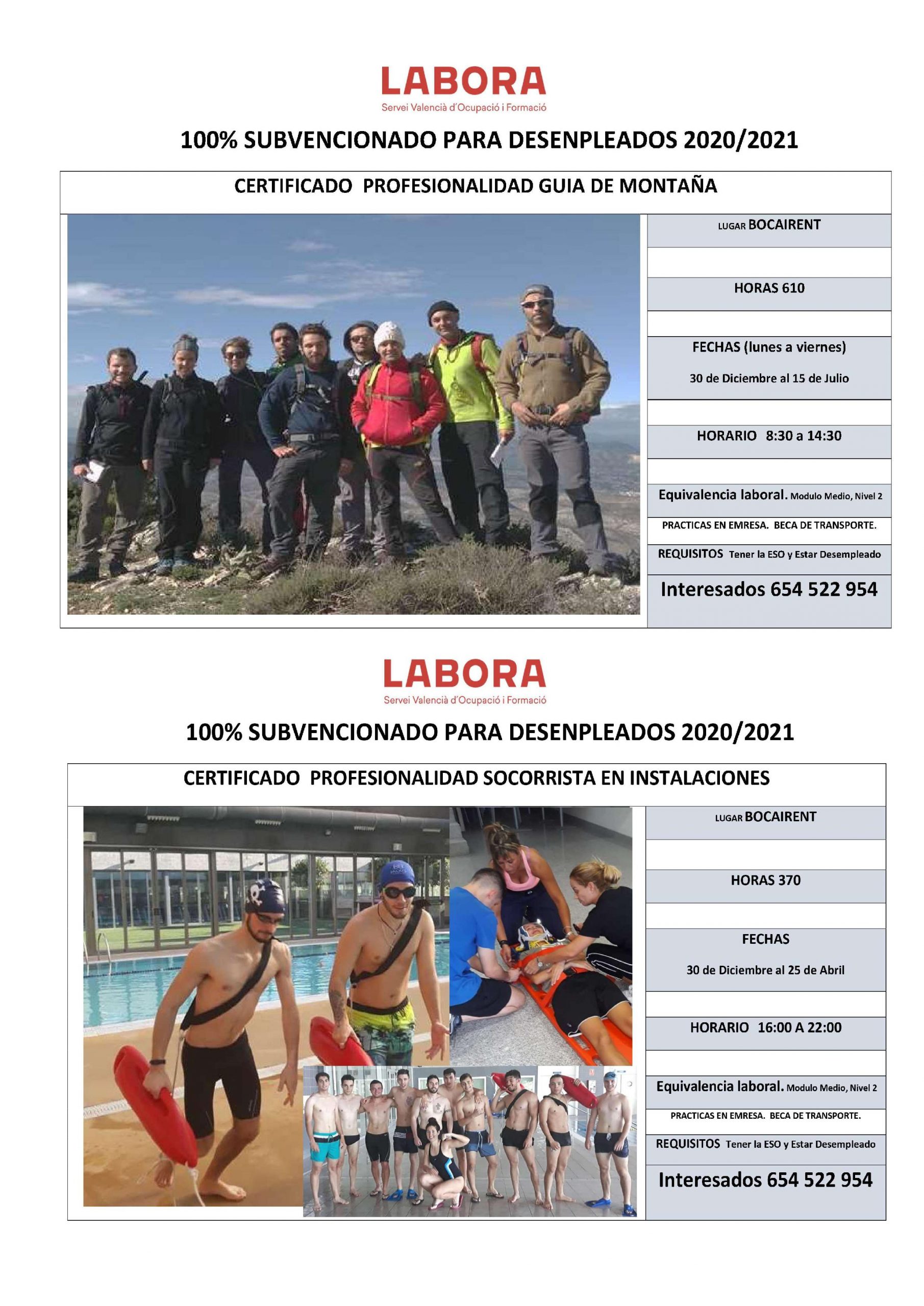 LABORA
Servei Valencià d'Ocupació i Formació

100% SUBVENCIONADO PARA DESENPLEADOS 2020/2021

CERTIFICADO PROFESIONALIDAD GUIA DE MONTAÑA

LUGAR BOCAIRENT

HORAS 610

FECHAS (lunes a viernes)

30 de Diciembre al 15 de Julio

HORARIO 8:30 a 14:30

Equivalencia laboral. Modulo Medio, Nivel 2

PRACTICAS EN EMRESA. BECA DE TRANSPORTE.

REQUISITOS Tener la ESO y Estar Desempleado

Interesados 654 522 954

LABORA
Servei Valencià d'Ocupació i Formació

100% SUBVENCIONADO PARA DESENPLEADOS 2020/2021

CERTIFICADO PROFESIONALIDAD SOCORRISTA EN INSTALACIONES

LUGAR BOCAIRENT

HORAS 370

FECHAS

30 de Diciembre al 25 de Abril

HORARIO 16:00 A 22:00

Equivalencia laboral. Modulo Medio, Nivel 2

PRACTICAS EN EMRESA. BECA DE TRANSPORTE.

REQUISITOS Tener la ESO y Estar Desempleado

Interesados 654 522 954